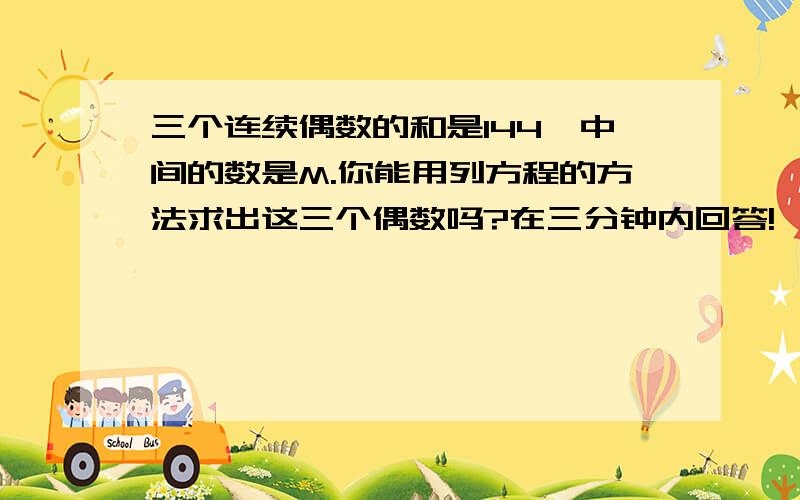 三个连续偶数的和是144,中间的数是M.你能用列方程的方法求出这三个偶数吗?在三分钟内回答!

School Bus